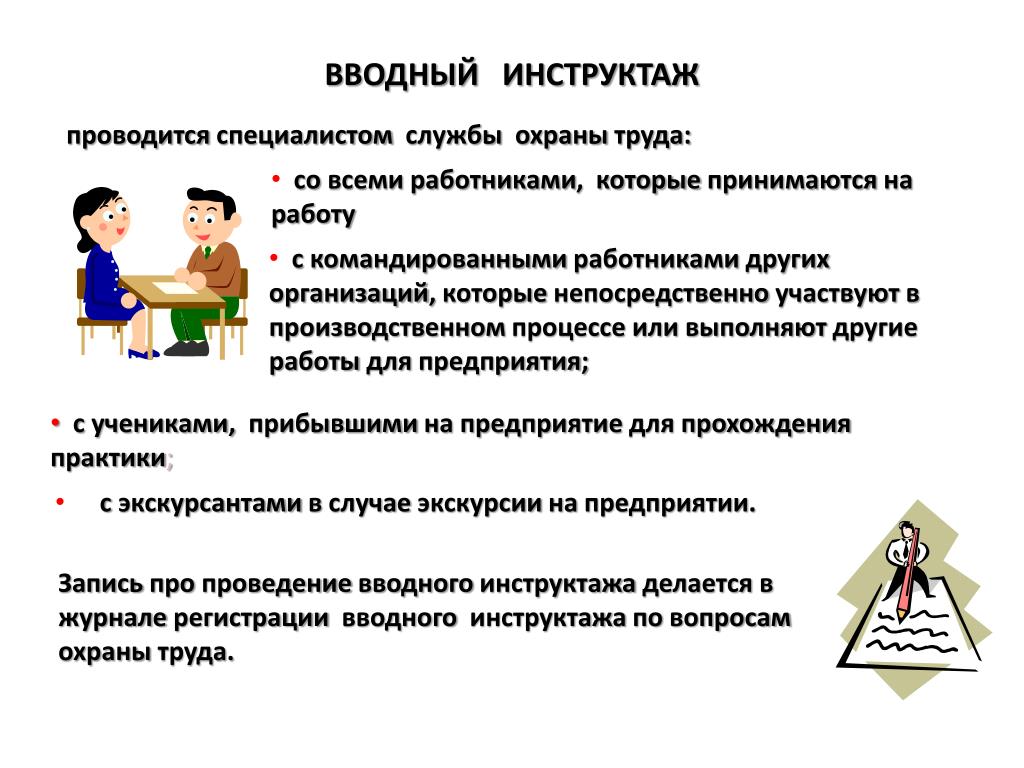 ВВОДНЫЙ ИНСТРУКТАЖ

проводится специалистом службы охраны труда:

• со всеми работниками, которые принимаются на работу

• с командированными работниками других организаций, которые непосредственно участвуют в производственном процессе или выполняют другие работы для предприятия;

• с учениками, прибывшими на предприятие для прохождения практики;

• с экскурсантами в случае экскурсии на предприятии.

Запись про проведение вводного инструктажа делается в журнале регистрации вводного инструктажа по вопросам охраны труда.